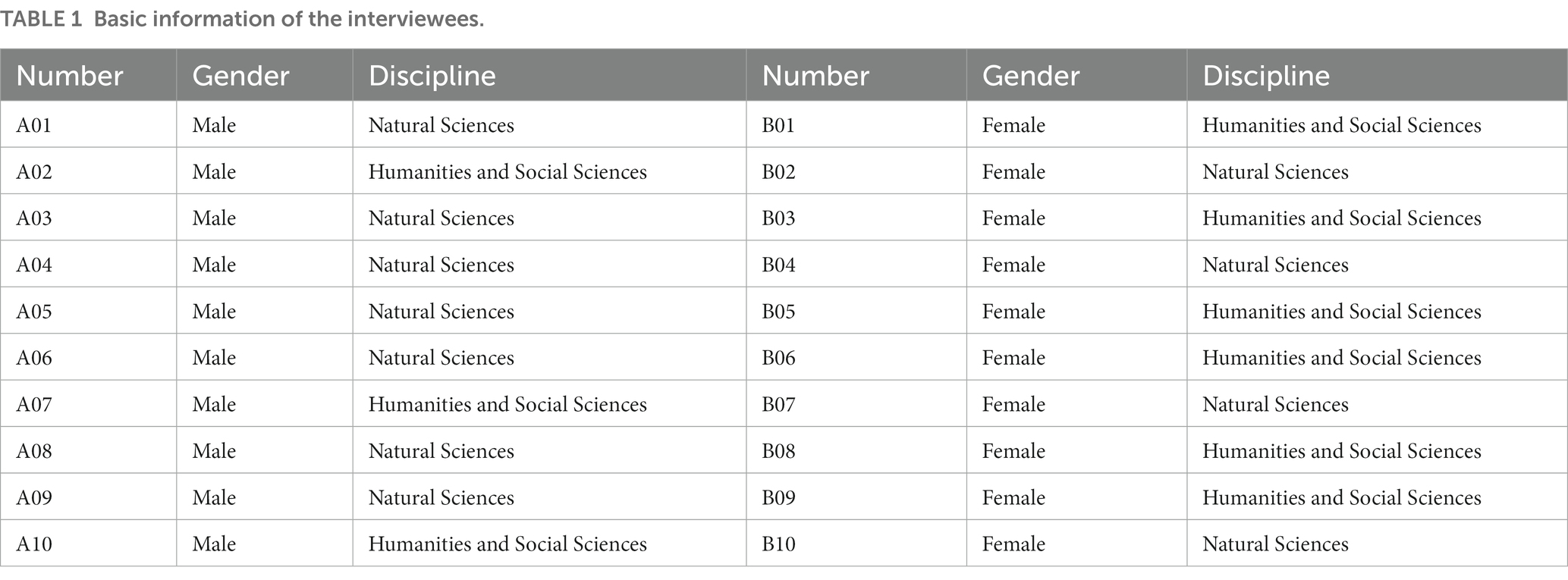 TABLE 1 Basic information of the interviewees.

| Number | Gender | Discipline | Number | Gender | Discipline |
|---|---|---|---|---|---|
| A01 | Male | Natural Sciences | B01 | Female | Humanities and Social Sciences |
| A02 | Male | Humanities and Social Sciences | B02 | Female | Natural Sciences |
| A03 | Male | Natural Sciences | B03 | Female | Humanities and Social Sciences |
| A04 | Male | Natural Sciences | B04 | Female | Natural Sciences |
| A05 | Male | Natural Sciences | B05 | Female | Humanities and Social Sciences |
| A06 | Male | Natural Sciences | B06 | Female | Humanities and Social Sciences |
| A07 | Male | Humanities and Social Sciences | B07 | Female | Natural Sciences |
| A08 | Male | Natural Sciences | B08 | Female | Humanities and Social Sciences |
| A09 | Male | Natural Sciences | B09 | Female | Humanities and Social Sciences |
| A10 | Male | Humanities and Social Sciences | B10 | Female | Natural Sciences |